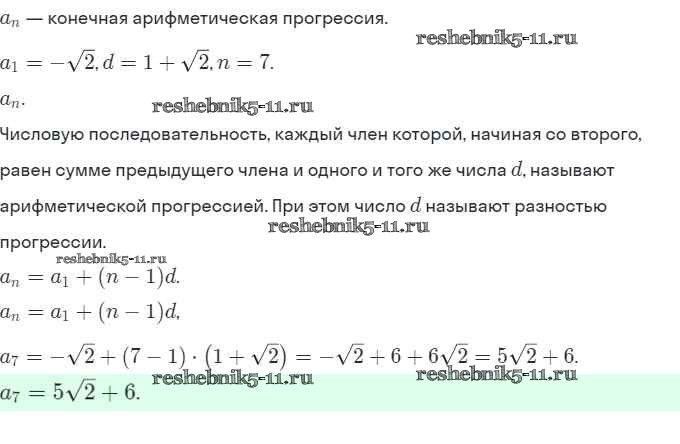 $a_n$ — конечная арифметическая прогрессия.

reshebnik5-11.ru

$a_1 = -\sqrt{2}, d = 1 + \sqrt{2}, n = 7.$

$a_n.$

reshebnik5-11.ru

Числовую последовательность, каждый член которой, начиная со второго, равен сумме предыдущего члена и одного и того же числа $d$, называют арифметической прогрессией. При этом число $d$ называют разностью прогрессии.

reshebnik5-11.ru

reshebnik5-11.ru

$a_n = a_1 + (n-1)d.$

$a_n = a_1 + (n-1)d,$

$a_7 = -\sqrt{2} + (7-1) \cdot (1+\sqrt{2}) = -\sqrt{2} + 6 + 6\sqrt{2} = 5\sqrt{2} + 6.$

reshebnik5-11.ru

reshebnik5-11.ru

$a_7 = 5\sqrt{2} + 6.$